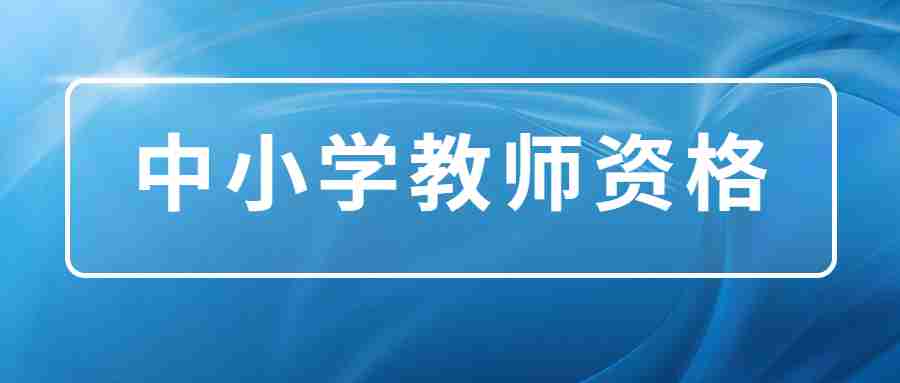 中小学教师资格